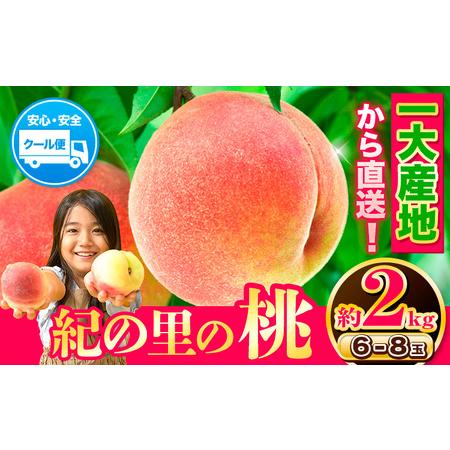 安心・安全
クール便

一大産地
から直送!

紀の里の桃

約2kg
6-8玉